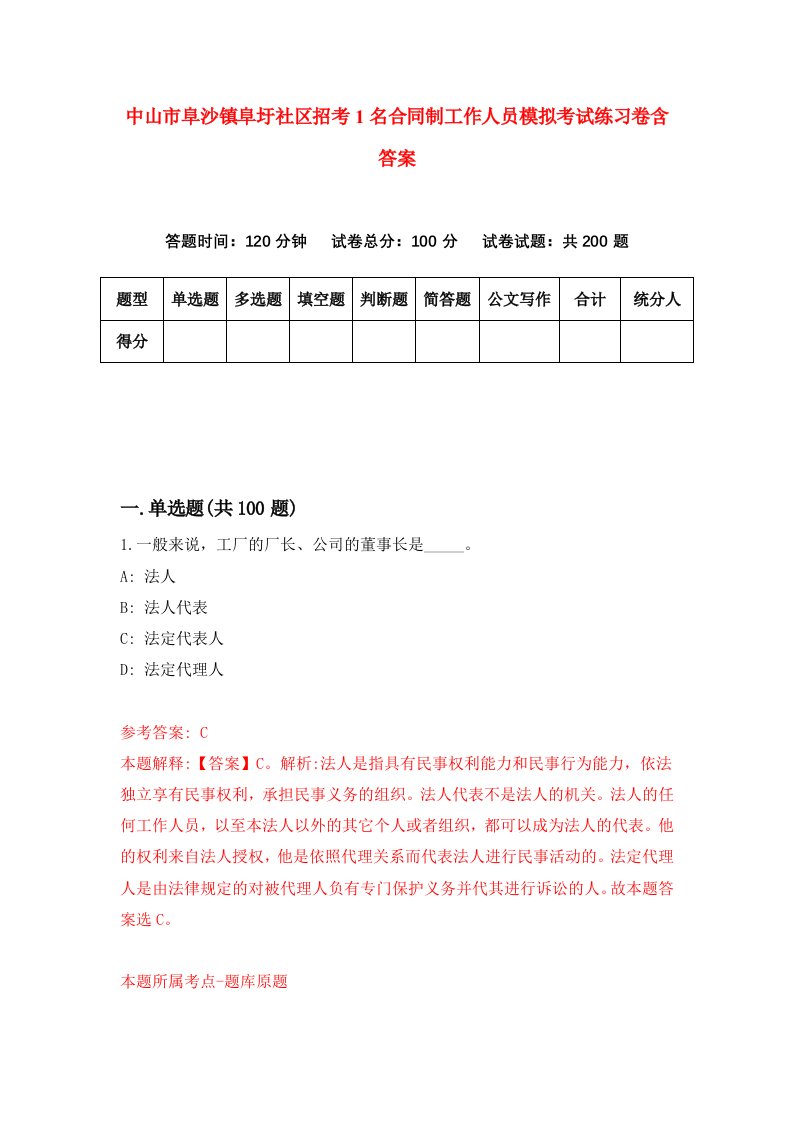 中山市阜沙镇阜圩社区招考1名合同制工作人员模拟考试练习卷含答案

答题时间：120分钟　　试卷总分：100分　　试卷试题：共200题

| 题型 | 单选题 | 多选题 | 填空题 | 判断题 | 简答题 | 公文写作 | 合计 | 统分人 |
|---|---|---|---|---|---|---|---|---|
| 得分 | | | | | | | | |

一.单选题(共100题)

1.一般来说，工厂的厂长、公司的董事长是_____。

A: 法人

B: 法人代表

C: 法定代表人

D: 法定代理人

参考答案: C

本题解释:【答案】C。解析:法人是指具有民事权利能力和民事行为能力，依法独立享有民事权利，承担民事义务的组织。法人代表不是法人的机关。法人的任何工作人员，以至本法人以外的其它个人或者组织，都可以成为法人的代表。他的权利来自法人授权，他是依照代理关系而代表法人进行民事活动的。法定代理人是由法律规定的对被代理人负有专门保护义务并代其进行诉讼的人。故本题答案选C。

本题所属考点-题库原题